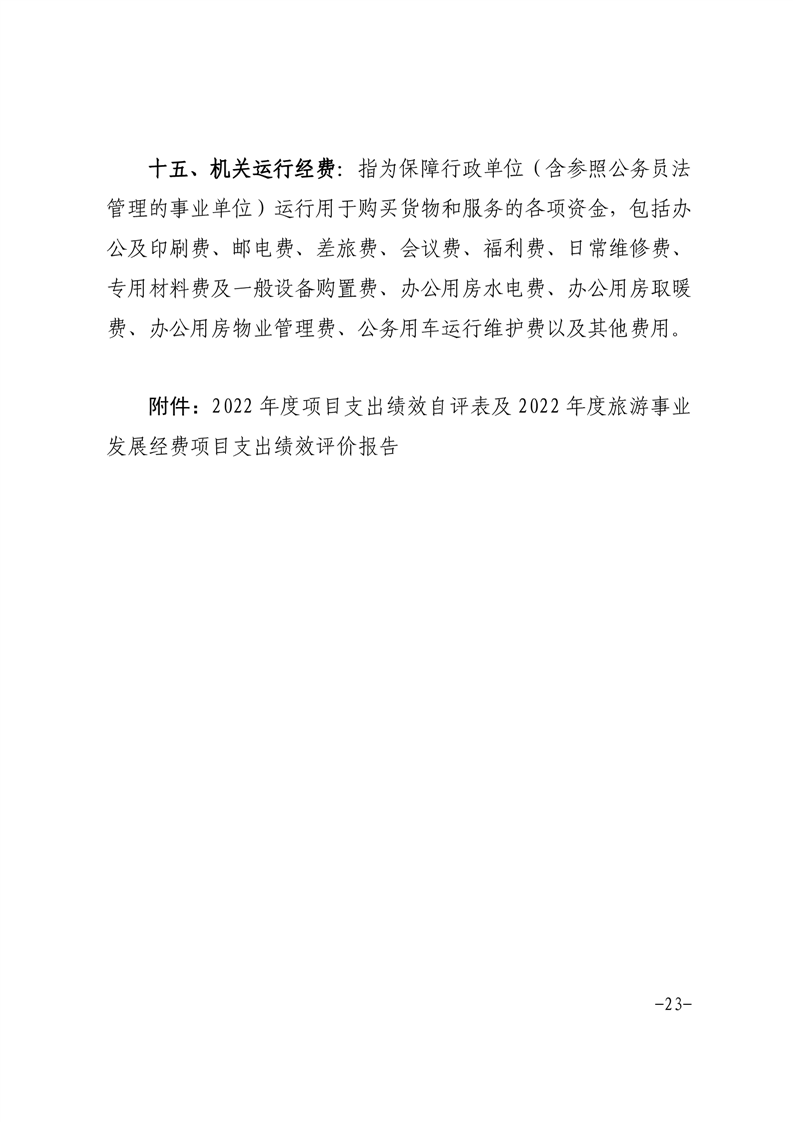 十五、机关运行经费：指为保障行政单位（含参照公务员法管理的事业单位）运行用于购买货物和服务的各项资金，包括办公及印刷费、邮电费、差旅费、会议费、福利费、日常维修费、专用材料费及一般设备购置费、办公用房水电费、办公用房取暖费、办公用房物业管理费、公务用车运行维护费以及其他费用。

附件：2022 年度项目支出绩效自评表及 2022 年度旅游事业发展经费项目支出绩效评价报告

-23-